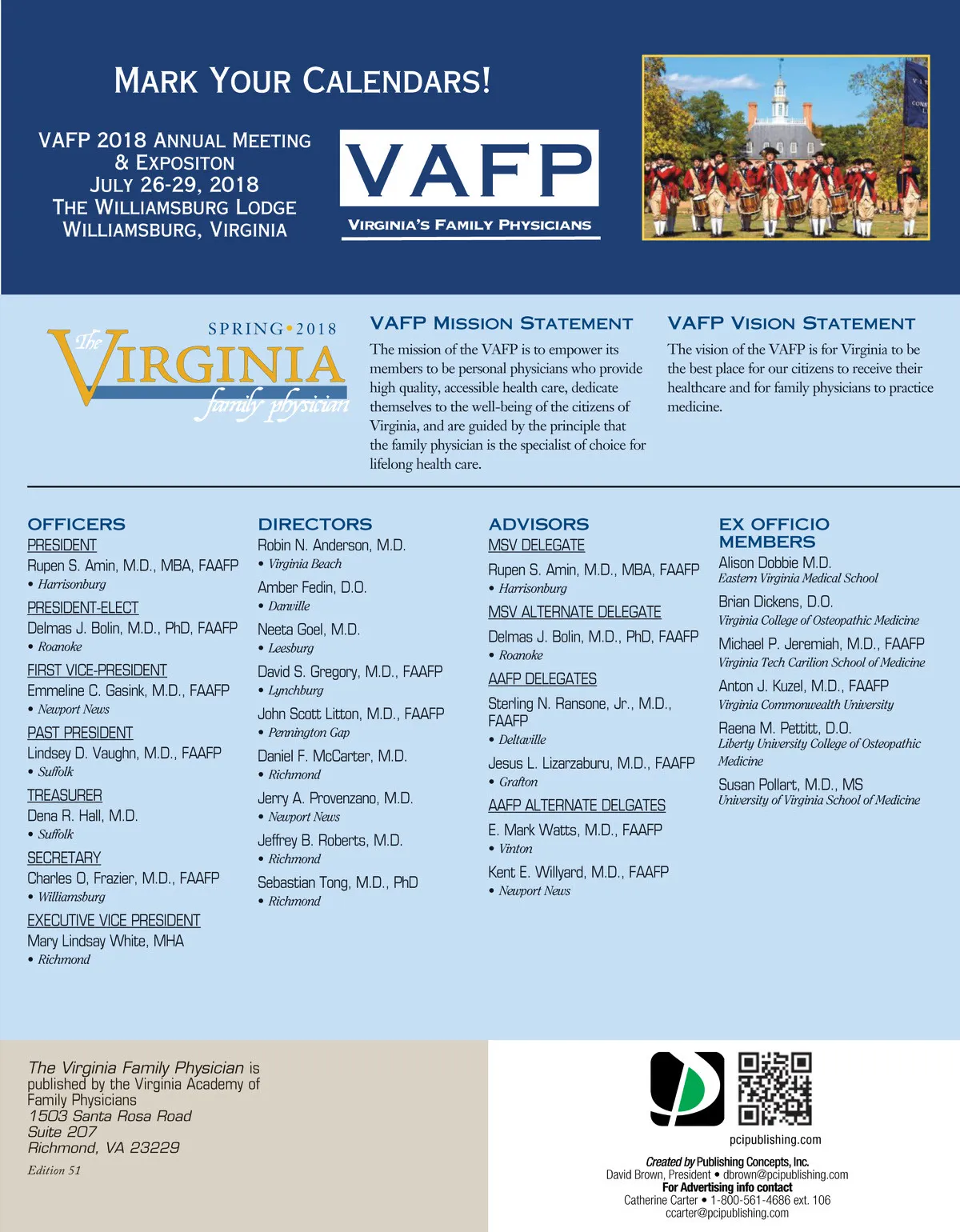 MARK YOUR CALENDARS!

VAFP 2018 ANNUAL MEETING & EXPOSITON
JULY 26-29, 2018
THE WILLIAMSBURG LODGE
WILLIAMSBURG, VIRGINIA

VAFP
VIRGINIA'S FAMILY PHYSICIANS

SPRING•2018
The VIRGINIA family physician

VAFP MISSION STATEMENT

The mission of the VAFP is to empower its members to be personal physicians who provide high quality, accessible health care, dedicate themselves to the well-being of the citizens of Virginia, and are guided by the principle that the family physician is the specialist of choice for lifelong health care.

VAFP VISION STATEMENT

The vision of the VAFP is for Virginia to be the best place for our citizens to receive their healthcare and for family physicians to practice medicine.

OFFICERS
PRESIDENT
Rupen S. Amin, M.D., MBA, FAAFP
• Harrisonburg
PRESIDENT-ELECT
Delmas J. Bolin, M.D., PhD, FAAFP
• Roanoke
FIRST VICE-PRESIDENT
Emmeline C. Gasink, M.D., FAAFP
• Newport News
PAST PRESIDENT
Lindsey D. Vaughn, M.D., FAAFP
• Suffolk
TREASURER
Dena R. Hall, M.D.
• Suffolk
SECRETARY
Charles O, Frazier, M.D., FAAFP
• Williamsburg
EXECUTIVE VICE PRESIDENT
Mary Lindsay White, MHA
• Richmond

DIRECTORS
Robin N. Anderson, M.D.
• Virginia Beach
Amber Fedin, D.O.
• Danville
Neeta Goel, M.D.
• Leesburg
David S. Gregory, M.D., FAAFP
• Lynchburg
John Scott Litton, M.D., FAAFP
• Pennington Gap
Daniel F. McCarter, M.D.
• Richmond
Jerry A. Provenzano, M.D.
• Newport News
Jeffrey B. Roberts, M.D.
• Richmond
Sebastian Tong, M.D., PhD
• Richmond

ADVISORS
MSV DELEGATE
Rupen S. Amin, M.D., MBA, FAAFP
• Harrisonburg
MSV ALTERNATE DELEGATE
Delmas J. Bolin, M.D., PhD, FAAFP
• Roanoke
AAFP DELEGATES
Sterling N. Ransone, Jr., M.D., FAAFP
• Deltaville
Jesus L. Lizarzaburu, M.D., FAAFP
• Grafton
AAFP ALTERNATE DELGATES
E. Mark Watts, M.D., FAAFP
• Vinton
Kent E. Willyard, M.D., FAAFP
• Newport News

EX OFFICIO MEMBERS
Alison Dobbie M.D.
Eastern Virginia Medical School
Brian Dickens, D.O.
Virginia College of Osteopathic Medicine
Michael P. Jeremiah, M.D., FAAFP
Virginia Tech Carilion School of Medicine
Anton J. Kuzel, M.D., FAAFP
Virginia Commonwealth University
Raena M. Pettitt, D.O.
Liberty University College of Osteopathic Medicine
Susan Pollart, M.D., MS
University of Virginia School of Medicine

The Virginia Family Physician is published by the Virginia Academy of Family Physicians
1503 Santa Rosa Road
Suite 207
Richmond, VA 23229

Edition 51

pcipublishing.com
Created by Publishing Concepts, Inc.
David Brown, President • dbrown@pcipublishing.com
For Advertising info contact
Catherine Carter • 1-800-561-4686 ext. 106
ccarter@pcipublishing.com